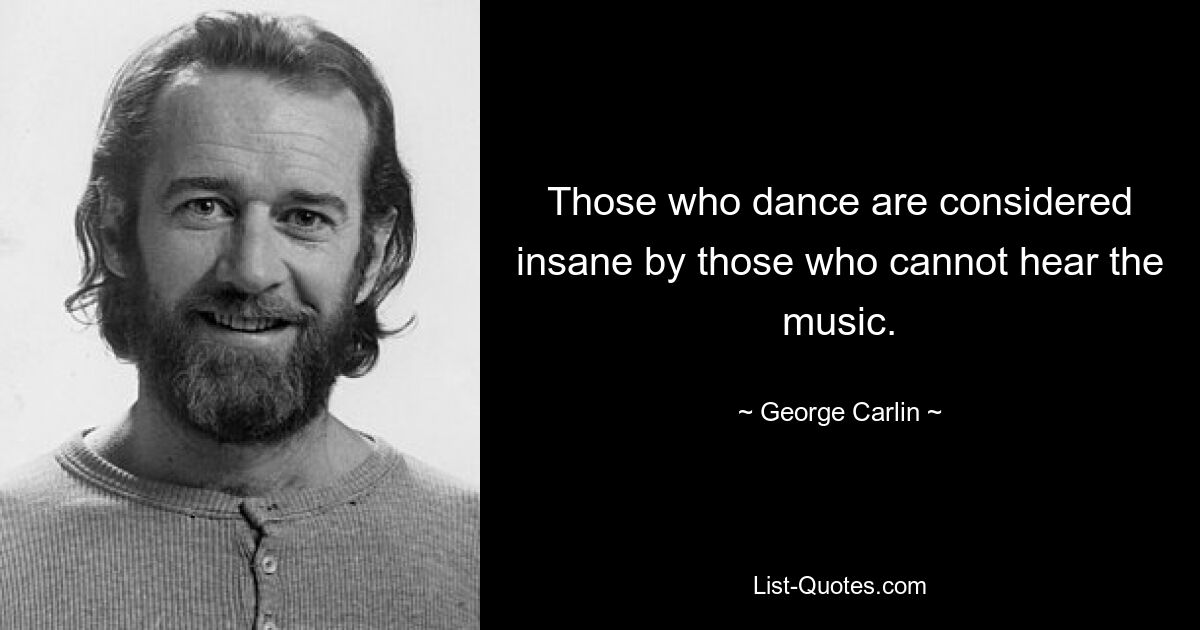 Those who dance are considered insane by those who cannot hear the music.

~ George Carlin ~

List-Quotes.com